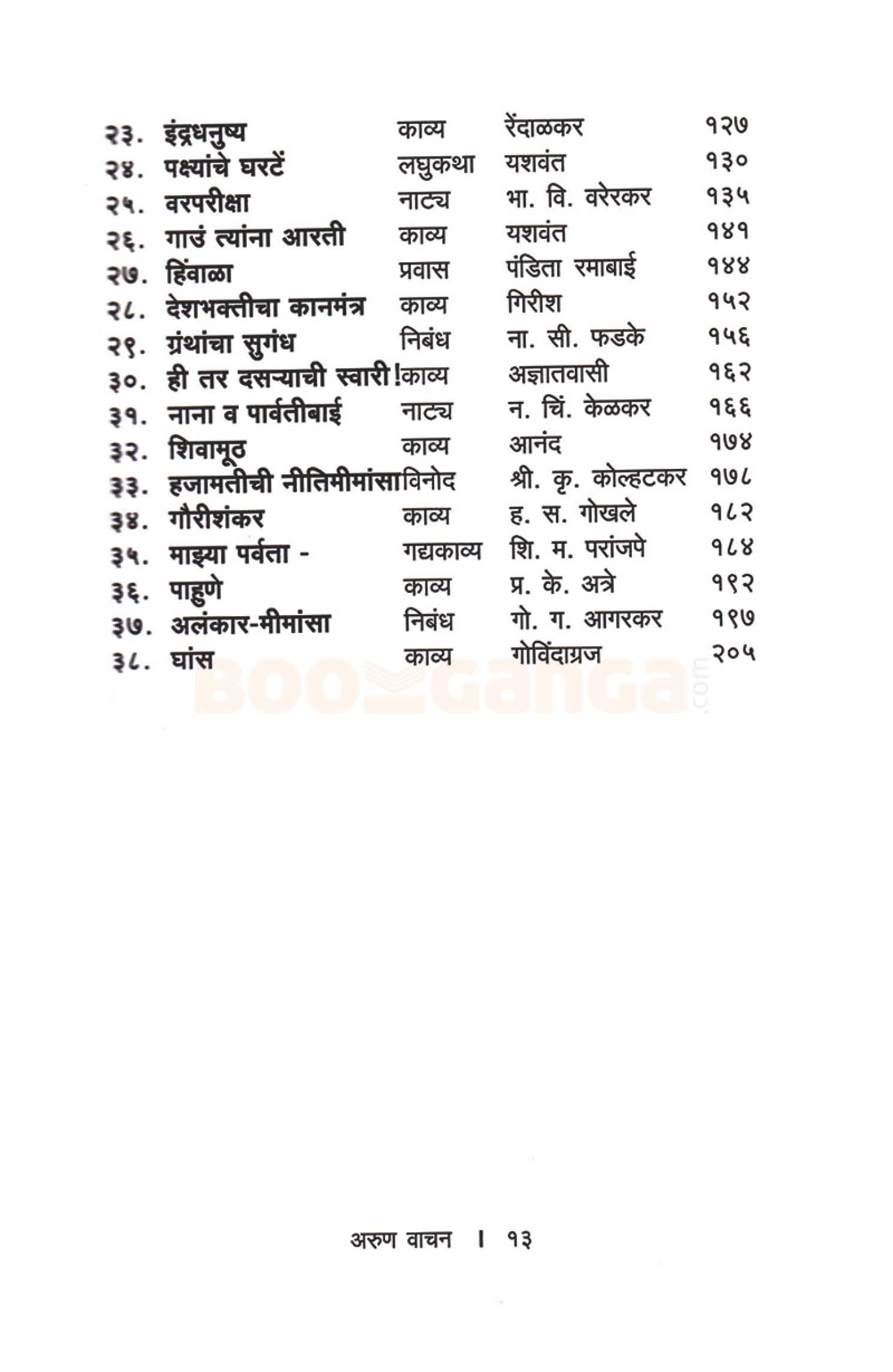 | | | | | |
|---|---|---|---|---|
| २३. | इंद्रधनुष्य | काव्य | रेंदाळकर | १२७ |
| २४. | पक्ष्यांचे घरटें | लघुकथा | यशवंत | १३० |
| २५. | वरपरीक्षा | नाट्य | भा. वि. वरेरकर | १३५ |
| २६. | गाउं त्यांना आरती | काव्य | यशवंत | १४१ |
| २७. | हिंवाळा | प्रवास | पंडिता रमाबाई | १४४ |
| २८. | देशभक्तीचा कानमंत्र | काव्य | गिरीश | १५२ |
| २९. | ग्रंथांचा सुगंध | निबंध | ना. सी. फडके | १५६ |
| ३०. | ही तर दसऱ्याची स्वारी! | काव्य | अज्ञातवासी | १६२ |
| ३१. | नाना व पार्वतीबाई | नाट्य | न. चिं. केळकर | १६६ |
| ३२. | शिवामूठ | काव्य | आनंद | १७४ |
| ३३. | हजामतीची नीतिमीमांसा | विनोद | श्री. कृ. कोल्हटकर | १७८ |
| ३४. | गौरीशंकर | काव्य | ह. स. गोखले | १८२ |
| ३५. | माझ्या पर्वता - | गद्यकाव्य | शि. म. परांजपे | १८४ |
| ३६. | पाहुणे | काव्य | प्र. के. अत्रे | १९२ |
| ३७. | अलंकार-मीमांसा | निबंध | गो. ग. आगरकर | १९७ |
| ३८. | घांस | काव्य | गोविंदाग्रज | २०५ |

BookGanga.com

अरुण वाचन । १३